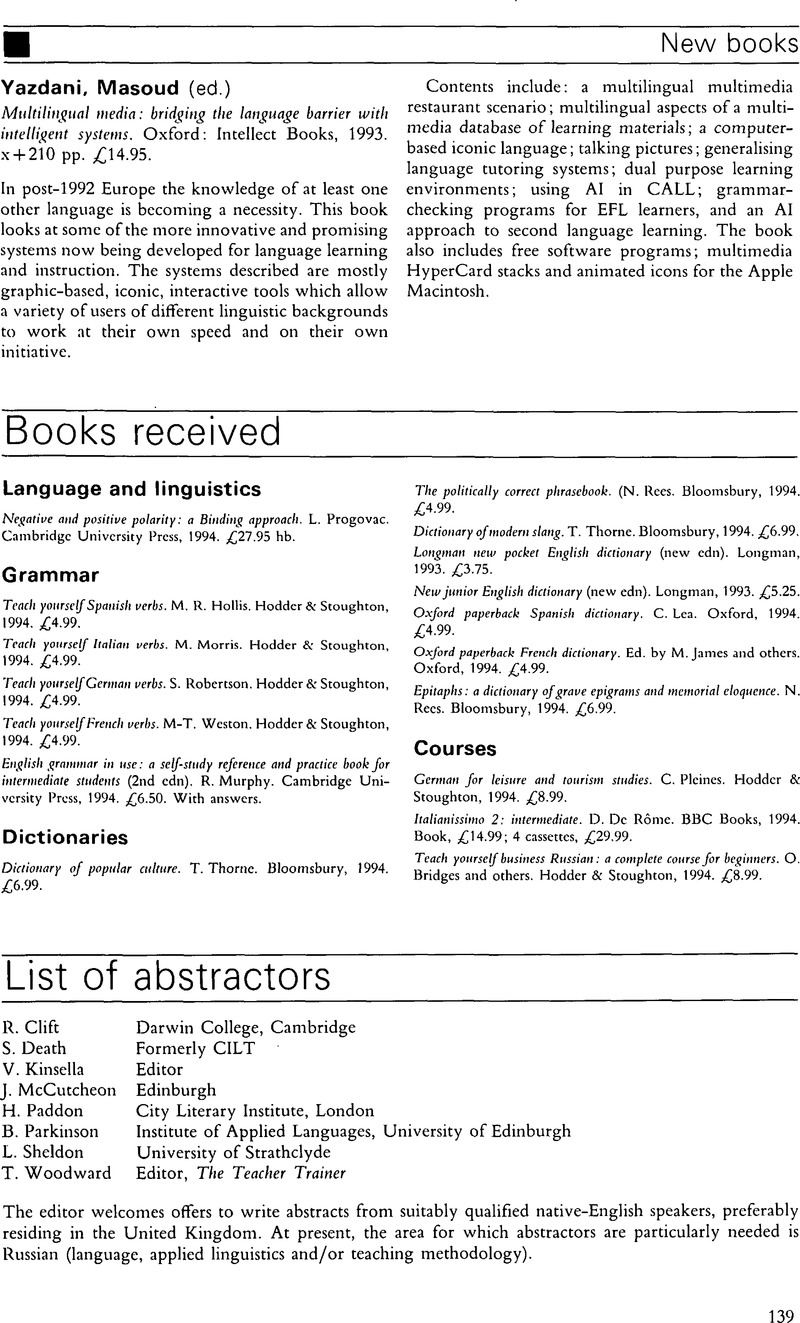 New books

Yazdani, Masoud (ed.)
Multilingual media: bridging the language barrier with intelligent systems. Oxford: Intellect Books, 1993. x+210 pp. £14.95.

In post-1992 Europe the knowledge of at least one other language is becoming a necessity. This book looks at some of the more innovative and promising systems now being developed for language learning and instruction. The systems described are mostly graphic-based, iconic, interactive tools which allow a variety of users of different linguistic backgrounds to work at their own speed and on their own initiative.

Contents include: a multilingual multimedia restaurant scenario; multilingual aspects of a multimedia database of learning materials; a computer-based iconic language; talking pictures; generalising language tutoring systems; dual purpose learning environments; using AI in CALL; grammar-checking programs for EFL learners, and an AI approach to second language learning. The book also includes free software programs; multimedia HyperCard stacks and animated icons for the Apple Macintosh.

Books received

Language and linguistics

Negative and positive polarity: a Binding approach. L. Progovac. Cambridge University Press, 1994. £27.95 hb.

Grammar

Teach yourself Spanish verbs. M. R. Hollis. Hodder & Stoughton, 1994. £4.99.

Teach yourself Italian verbs. M. Morris. Hodder & Stoughton, 1994. £4.99.

Teach yourself German verbs. S. Robertson. Hodder & Stoughton, 1994. £4.99.

Teach yourself French verbs. M-T. Weston. Hodder & Stoughton, 1994. £4.99.

English grammar in use: a self-study reference and practice book for intermediate students (2nd edn). R. Murphy. Cambridge University Press, 1994. £6.50. With answers.

Dictionaries

Dictionary of popular culture. T. Thorne. Bloomsbury, 1994. £6.99.

The politically correct phrasebook. (N. Rees. Bloomsbury, 1994. £4.99.

Dictionary of modern slang. T. Thorne. Bloomsbury, 1994. £6.99.

Longman new pocket English dictionary (new edn). Longman, 1993. £3.75.

New junior English dictionary (new edn). Longman, 1993. £5.25.

Oxford paperback Spanish dictionary. C. Lea. Oxford, 1994. £4.99.

Oxford paperback French dictionary. Ed. by M. James and others. Oxford, 1994. £4.99.

Epitaphs: a dictionary of grave epigrams and memorial eloquence. N. Rees. Bloomsbury, 1994. £6.99.

Courses

German for leisure and tourism studies. C. Pleines. Hodder & Stoughton, 1994. £8.99.

Italianissimo 2: intermediate. D. De Rôme. BBC Books, 1994. Book, £14.99; 4 cassettes, £29.99.

Teach yourself business Russian: a complete course for beginners. O. Bridges and others. Hodder & Stoughton, 1994. £8.99.

List of abstractors

| | |
|---|---|
| R. Clift | Darwin College, Cambridge |
| S. Death | Formerly CILT |
| V. Kinsella | Editor |
| J. McCutcheon | Edinburgh |
| H. Paddon | City Literary Institute, London |
| B. Parkinson | Institute of Applied Languages, University of Edinburgh |
| L. Sheldon | University of Strathclyde |
| T. Woodward | Editor, The Teacher Trainer |

The editor welcomes offers to write abstracts from suitably qualified native-English speakers, preferably residing in the United Kingdom. At present, the area for which abstractors are particularly needed is Russian (language, applied linguistics and/or teaching methodology).

139